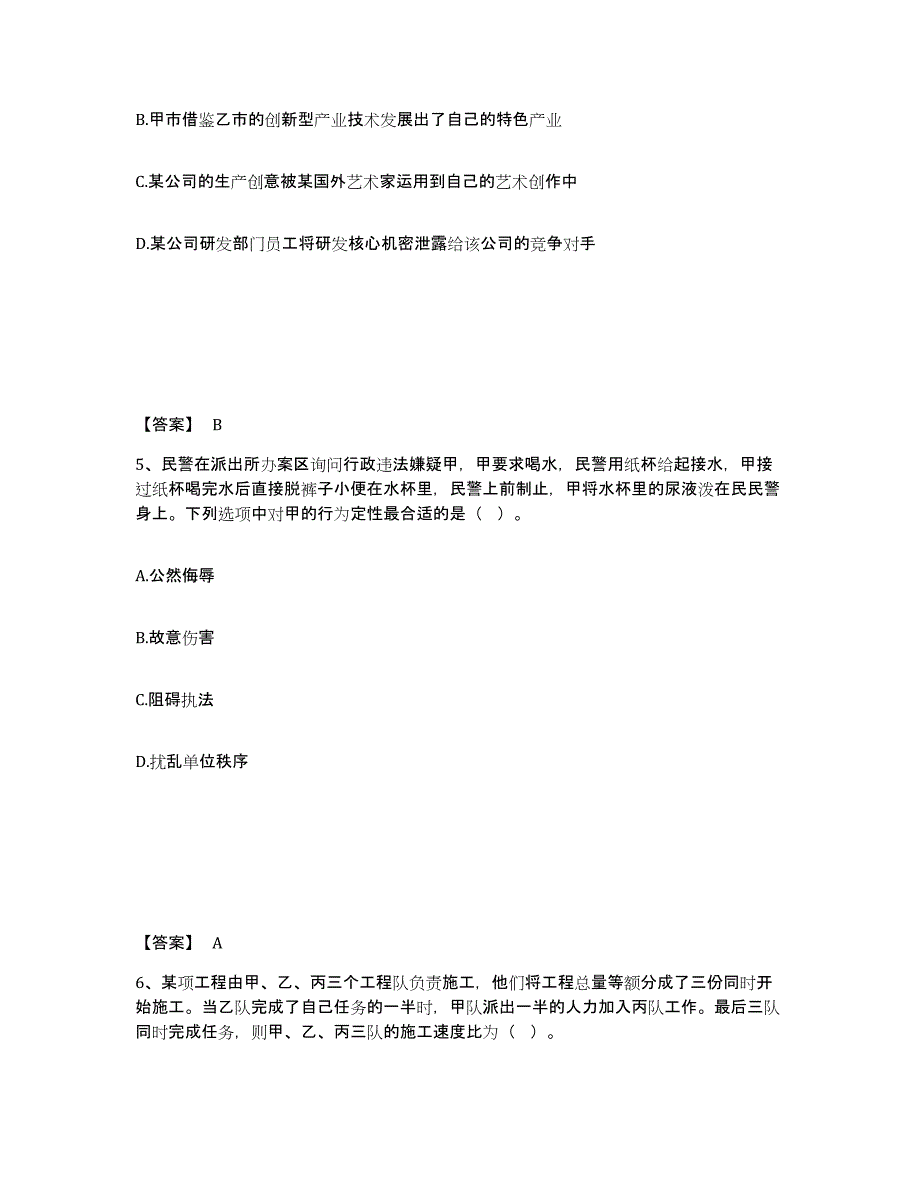 B.甲市借鉴乙市的创新型产业技术发展出了自己的特色产业

C.某公司的生产创意被某国外艺术家运用到自己的艺术创作中

D.某公司研发部门员工将研发核心机密泄露给该公司的竞争对手

【答案】 B

5、民警在派出所办案区询问行政违法嫌疑甲，甲要求喝水，民警用纸杯给起接水，甲接过纸杯喝完水后直接脱裤子小便在水杯里，民警上前制止，甲将水杯里的尿液泼在民民警身上。下列选项中对甲的行为定性最合适的是（ ）。

A.公然侮辱

B.故意伤害

C.阻碍执法

D.扰乱单位秩序

【答案】 A

6、某项工程由甲、乙、丙三个工程队负责施工，他们将工程总量等额分成了三份同时开始施工。当乙队完成了自己任务的一半时，甲队派出一半的人力加入丙队工作。最后三队同时完成任务，则甲、乙、丙三队的施工速度比为（ ）。